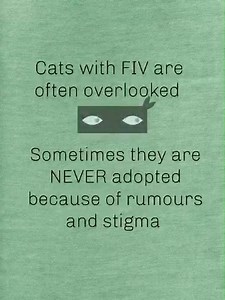 Cats with FIV are often overlooked

Sometimes they are NEVER adopted because of rumours and stigma